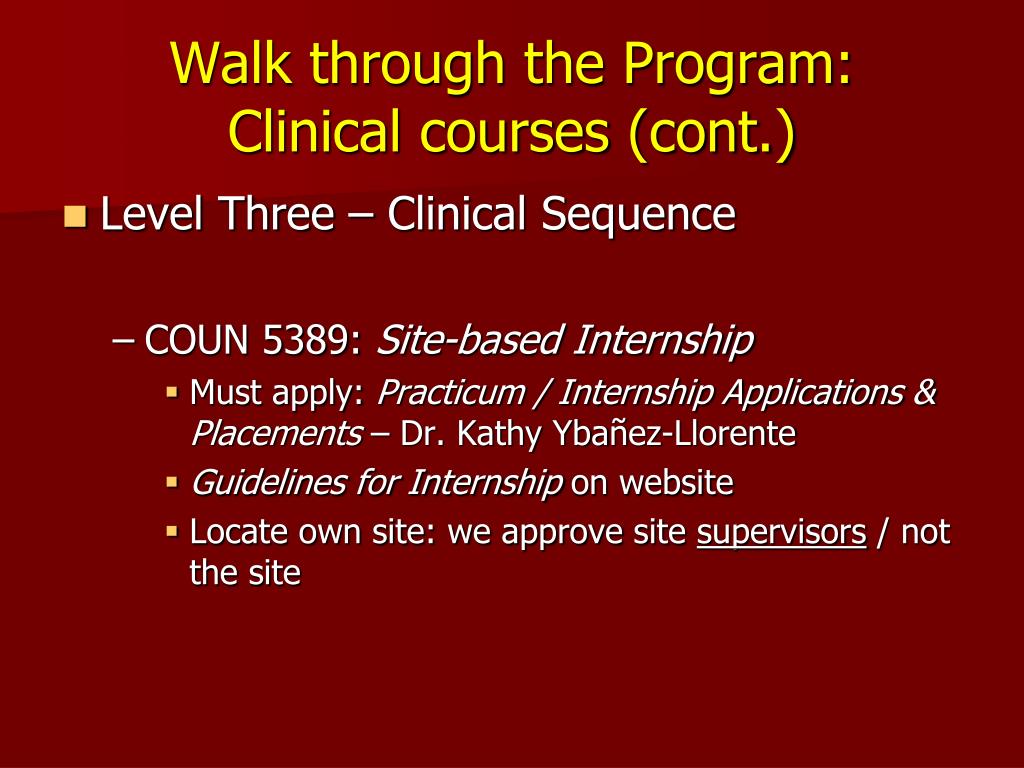 Walk through the Program: Clinical courses (cont.)

Level Three – Clinical Sequence

– COUN 5389: Site-based Internship

Must apply: Practicum / Internship Applications & Placements – Dr. Kathy Ybañez-Llorente

Guidelines for Internship on website

Locate own site: we approve site supervisors / not the site